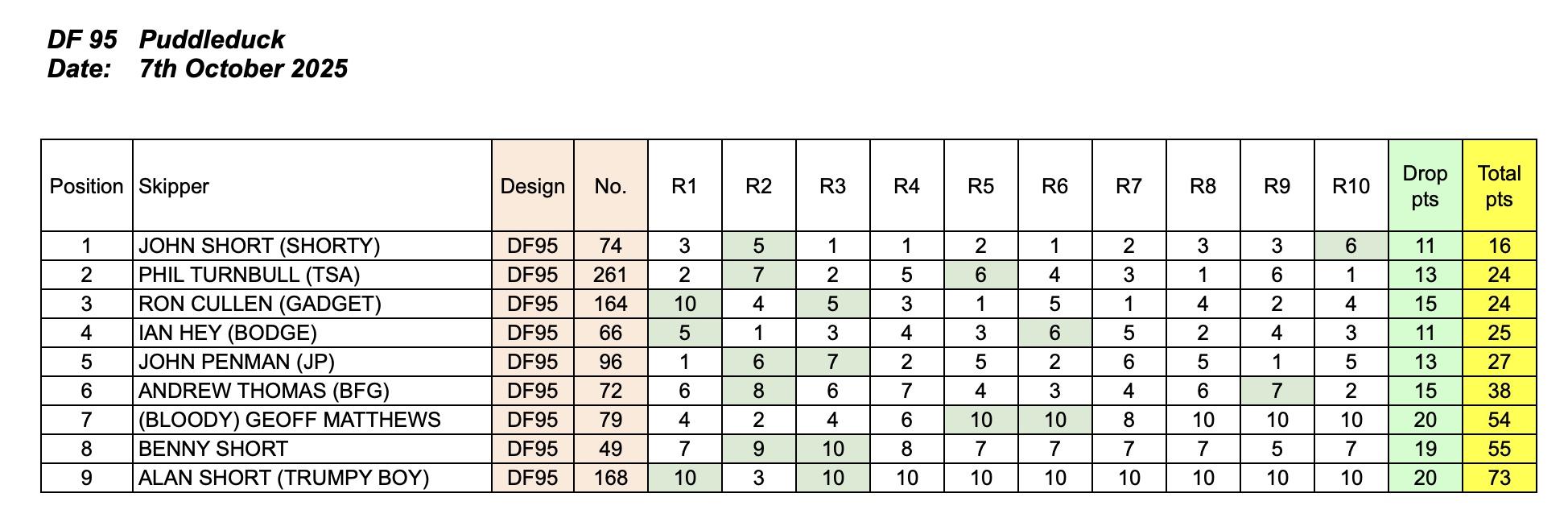 DF 95 Puddleduck
Date: 7th October 2025

| Position | Skipper | Design | No. | R1 | R2 | R3 | R4 | R5 | R6 | R7 | R8 | R9 | R10 | Drop pts | Total pts |
|---|---|---|---|---|---|---|---|---|---|---|---|---|---|---|---|
| 1 | JOHN SHORT (SHORTY) | DF95 | 74 | 3 | 5 | 1 | 1 | 2 | 1 | 2 | 3 | 3 | 6 | 11 | 16 |
| 2 | PHIL TURNBULL (TSA) | DF95 | 261 | 2 | 7 | 2 | 5 | 6 | 4 | 3 | 1 | 6 | 1 | 13 | 24 |
| 3 | RON CULLEN (GADGET) | DF95 | 164 | 10 | 4 | 5 | 3 | 1 | 5 | 1 | 4 | 2 | 4 | 15 | 24 |
| 4 | IAN HEY (BODGE) | DF95 | 66 | 5 | 1 | 3 | 4 | 3 | 6 | 5 | 2 | 4 | 3 | 11 | 25 |
| 5 | JOHN PENMAN (JP) | DF95 | 96 | 1 | 6 | 7 | 2 | 5 | 2 | 6 | 5 | 1 | 5 | 13 | 27 |
| 6 | ANDREW THOMAS (BFG) | DF95 | 72 | 6 | 8 | 6 | 7 | 4 | 3 | 4 | 6 | 7 | 2 | 15 | 38 |
| 7 | (BLOODY) GEOFF MATTHEWS | DF95 | 79 | 4 | 2 | 4 | 6 | 10 | 10 | 8 | 10 | 10 | 10 | 20 | 54 |
| 8 | BENNY SHORT | DF95 | 49 | 7 | 9 | 10 | 8 | 7 | 7 | 7 | 7 | 5 | 7 | 19 | 55 |
| 9 | ALAN SHORT (TRUMPY BOY) | DF95 | 168 | 10 | 3 | 10 | 10 | 10 | 10 | 10 | 10 | 10 | 10 | 20 | 73 |